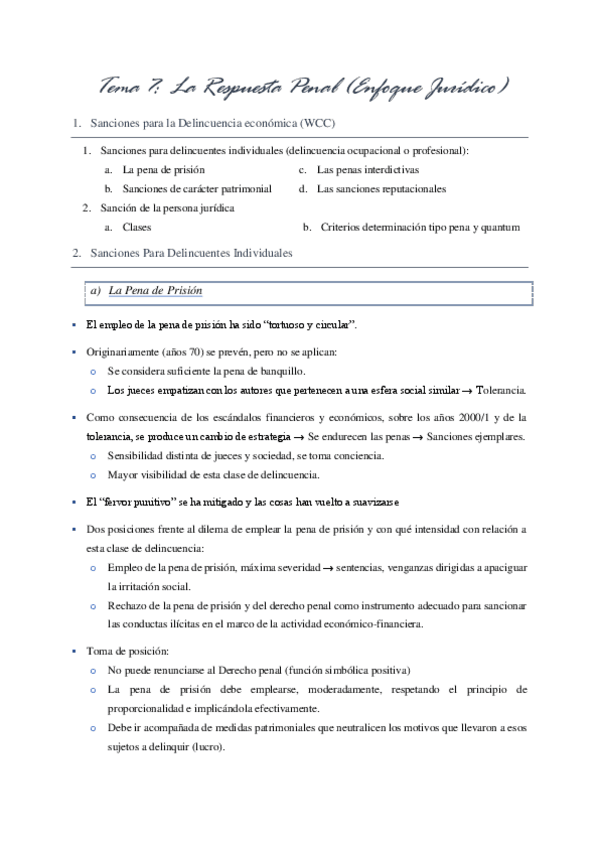 Tema 7: La Respuesta Penal (Enfoque Jurídico)

1. Sanciones para la Delincuencia económica (WCC)

1. Sanciones para delincuentes individuales (delincuencia ocupacional o profesional):
a. La pena de prisión
b. Sanciones de carácter patrimonial
c. Las penas interdictivas
d. Las sanciones reputacionales
2. Sanción de la persona jurídica
a. Clases
b. Criterios determinación tipo pena y quantum

2. Sanciones Para Delincuentes Individuales

a) La Pena de Prisión

▪ El empleo de la pena de prisión ha sido "tortuoso y circular".

▪ Originariamente (años 70) se prevén, pero no se aplican:
o Se considera suficiente la pena de banquillo.
o Los jueces empatizan con los autores que pertenecen a una esfera social similar → Tolerancia.

▪ Como consecuencia de los escándalos financieros y económicos, sobre los años 2000/1 y de la tolerancia, se produce un cambio de estrategia → Se endurecen las penas → Sanciones ejemplares.
o Sensibilidad distinta de jueces y sociedad, se toma conciencia.
o Mayor visibilidad de esta clase de delincuencia.

▪ El "fervor punitivo" se ha mitigado y las cosas han vuelto a suavizarse

▪ Dos posiciones frente al dilema de emplear la pena de prisión y con qué intensidad con relación a esta clase de delincuencia:
o Empleo de la pena de prisión, máxima severidad → sentencias, venganzas dirigidas a apaciguar la irritación social.
o Rechazo de la pena de prisión y del derecho penal como instrumento adecuado para sancionar las conductas ilícitas en el marco de la actividad económico-financiera.

▪ Toma de posición:
o No puede renunciarse al Derecho penal (función simbólica positiva)
o La pena de prisión debe emplearse, moderadamente, respetando el principio de proporcionalidad e implicándola efectivamente.
o Debe ir acompañada de medidas patrimoniales que neutralicen los motivos que llevaron a esos sujetos a delinquir (lucro).